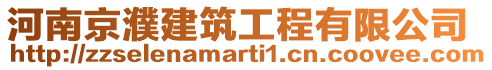 河南京濮建筑工程有限公司
http://zzselenamarti1.cn.coovee.com